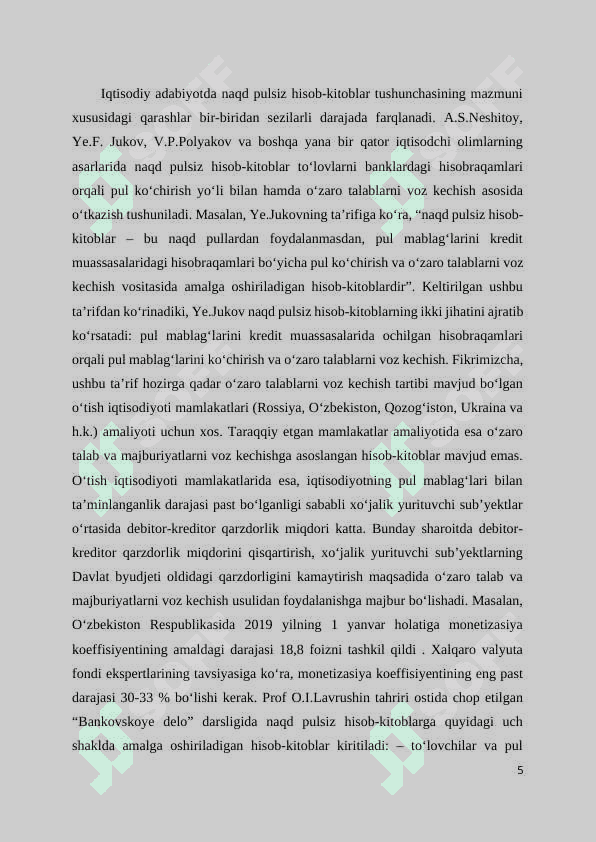 Iqtisodiy adabiyotda naqd pulsiz hisob-kitoblar tushunchasining mazmuni xususidagi qarashlar bir-biridan sezilarli darajada farqlanadi. A.S.Neshitoy, Ye.F. Jukov, V.P.Polyakov va boshqa yana bir qator iqtisodchi olimlarning asarlarida naqd pulsiz hisob-kitoblar to‘lovlarni banklardagi hisobraqamlari orqali pul ko‘chirish yo‘li bilan hamda o‘zaro talablarni voz kechish asosida o‘tkazish tushuniladi. Masalan, Ye.Jukovning ta’rifiga ko‘ra, “naqd pulsiz hisob-kitoblar – bu naqd pullardan foydalanmasdan, pul mablag‘larini kredit muassasalaridagi hisobraqamlari bo‘yicha pul ko‘chirish va o‘zaro talablarni voz kechish vositasida amalga oshiriladigan hisob-kitoblardir”. Keltirilgan ushbu ta’rifdan ko‘rinadiki, Ye.Jukov naqd pulsiz hisob-kitoblarning ikki jihatini ajratib ko‘rsatadi: pul mablag‘larini kredit muassasalarida ochilgan hisobraqamlari orqali pul mablag‘larini ko‘chirish va o‘zaro talablarni voz kechish. Fikrimizcha, ushbu ta’rif hozirga qadar o‘zaro talablarni voz kechish tartibi mavjud bo‘lgan o‘tish iqtisodiyoti mamlakatlari (Rossiya, O‘zbekiston, Qozog‘iston, Ukraina va h.k.) amaliyoti uchun xos. Taraqqiy etgan mamlakatlar amaliyotida esa o‘zaro talab va majburiyatlarni voz kechishga asoslangan hisob-kitoblar mavjud emas. O‘tish iqtisodiyoti mamlakatlarida esa, iqtisodiyotning pul mablag‘lari bilan ta’minlanganlik darajasi past bo‘lganligi sababli xo‘jalik yurituvchi sub’yektlar o‘rtasida debitor-kreditor qarzdorlik miqdori katta. Bunday sharoitda debitor-kreditor qarzdorlik miqdorini qisqartirish, xo‘jalik yurituvchi sub’yektlarning Davlat byudjeti oldidagi qarzdorligini kamaytirish maqsadida o‘zaro talab va majburiyatlarni voz kechish usulidan foydalanishga majbur bo‘lishadi. Masalan, O‘zbekiston Respublikasida 2019 yilning 1 yanvar holatiga monetizasiya koeffisiyentining amaldagi darajasi 18,8 foizni tashkil qildi . Xalqaro valyuta fondi ekspertlarining tavsiyasiga ko‘ra, monetizasiya koeffisiyentining eng past darajasi 30-33 % bo‘lishi kerak. Prof O.I.Lavrushin tahriri ostida chop etilgan “Bankovskoye delo” darsligida naqd pulsiz hisob-kitoblarga quyidagi uch shaklda amalga oshiriladigan hisob-kitoblar kiritiladi: – to‘lovchilar va pul

5